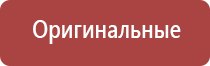 Оригинальные